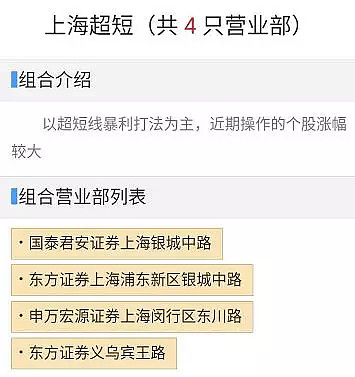 上海超短（共 4 只营业部）

组合介绍

以超短线暴利打法为主，近期操作的个股涨幅较大

组合营业部列表

· 国泰君安证券上海银城中路

· 东方证券上海浦东新区银城中路

· 申万宏源证券上海闵行区东川路

· 东方证券义乌宾王路